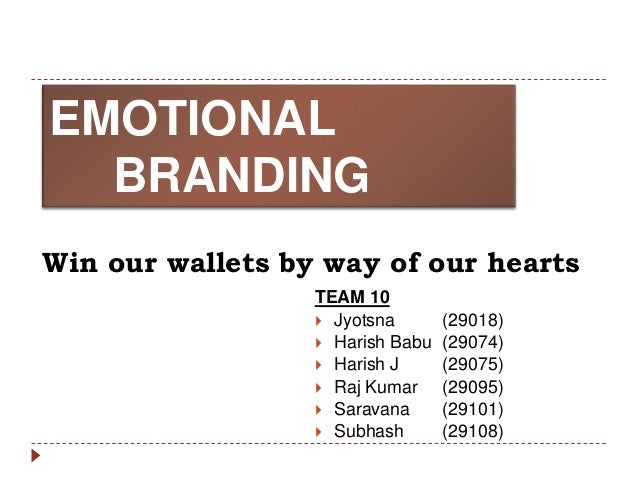 EMOTIONAL
BRANDING

Win our wallets by way of our hearts

TEAM 10
▸ Jyotsna (29018)
▸ Harish Babu (29074)
▸ Harish J (29075)
▸ Raj Kumar (29095)
▸ Saravana (29101)
▸ Subhash (29108)